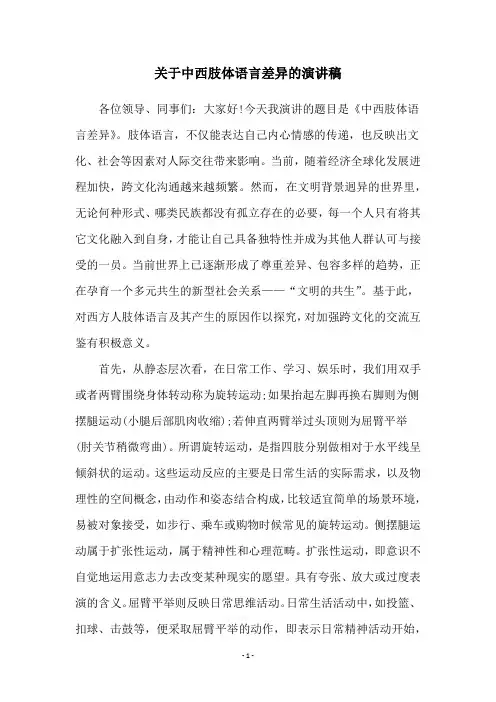 关于中西肢体语言差异的演讲稿

各位领导、同事们：大家好！今天我演讲的题目是《中西肢体语言差异》。肢体语言，不仅能表达自己内心情感的传递，也反映出文化、社会等因素对人际交往带来影响。当前，随着经济全球化发展进程加快，跨文化沟通越来越频繁。然而，在文明背景迥异的世界里，无论何种形式、哪类民族都没有孤立存在的必要，每一个人只有将其它文化融入到自身，才能让自己具备独特性并成为其他人群认可与接受的一员。当前世界上已逐渐形成了尊重差异、包容多样的趋势，正在孕育一个多元共生的新型社会关系——“文明的共生”。基于此，对西方人肢体语言及其产生的原因作以探究，对加强跨文化的交流互鉴有积极意义。

首先，从静态层次看，在日常工作、学习、娱乐时，我们用双手或者两臂围绕身体转动称为旋转运动；如果抬起左脚再换右脚则为侧摆腿运动(小腿后部肌肉收缩)；若伸直两臂举过头顶则为屈臂平举(肘关节稍微弯曲)。所谓旋转运动，是指四肢分别做相对于水平线呈倾斜状的运动。这些运动反应的主要是日常生活的实际需求，以及物理性的空间概念，由动作和姿态结合构成，比较适宜简单的场景环境，易被对象接受，如步行、乘车或购物时候常见的旋转运动。侧摆腿运动属于扩张性运动，属于精神性和心理范畴。扩张性运动，即意识不自觉地运用意志力去改变某种现实的愿望。具有夸张、放大或过度表演的含义。屈臂平举则反映日常思维活动。日常生活活动中，如投篮、扣球、击鼓等，便采取屈臂平举的动作，即表示日常精神活动开始，

- 1 -